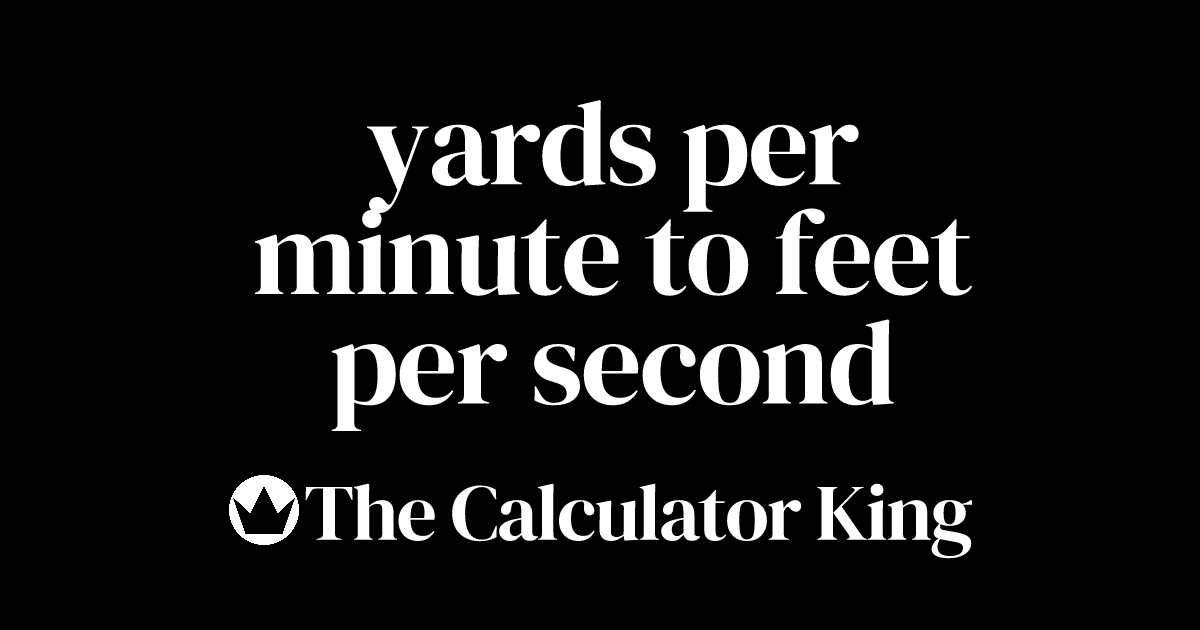 yards per minute to feet per second

The Calculator King